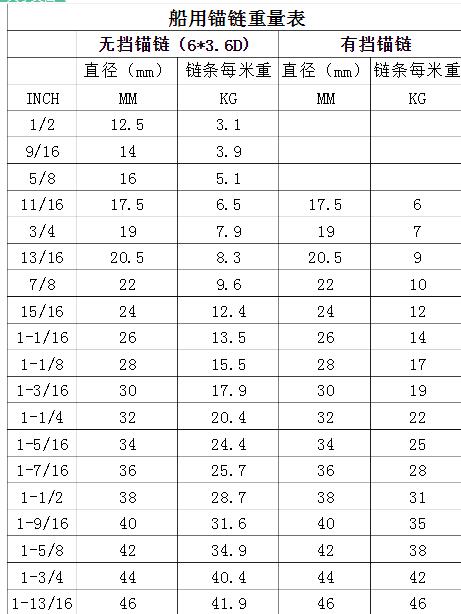 船用锚链重量表

| | 无挡锚链（6*3.6D） | | 有挡锚链 | |
|---|---|---|---|---|
| | 直径（mm） | 链条每米重 | 直径（mm） | 链条每米重 |
| INCH | MM | KG | MM | KG |
| 1/2 | 12.5 | 3.1 | | |
| 9/16 | 14 | 3.9 | | |
| 5/8 | 16 | 5.1 | | |
| 11/16 | 17.5 | 6.5 | 17.5 | 6 |
| 3/4 | 19 | 7.9 | 19 | 7 |
| 13/16 | 20.5 | 8.3 | 20.5 | 9 |
| 7/8 | 22 | 9.6 | 22 | 10 |
| 15/16 | 24 | 12.4 | 24 | 12 |
| 1-1/16 | 26 | 13.5 | 26 | 14 |
| 1-1/8 | 28 | 15.5 | 28 | 17 |
| 1-3/16 | 30 | 17.9 | 30 | 19 |
| 1-1/4 | 32 | 20.4 | 32 | 22 |
| 1-5/16 | 34 | 24.4 | 34 | 25 |
| 1-7/16 | 36 | 25.7 | 36 | 28 |
| 1-1/2 | 38 | 28.7 | 38 | 31 |
| 1-9/16 | 40 | 31.6 | 40 | 35 |
| 1-5/8 | 42 | 34.9 | 42 | 38 |
| 1-3/4 | 44 | 40.4 | 44 | 42 |
| 1-13/16 | 46 | 41.9 | 46 | 46 |